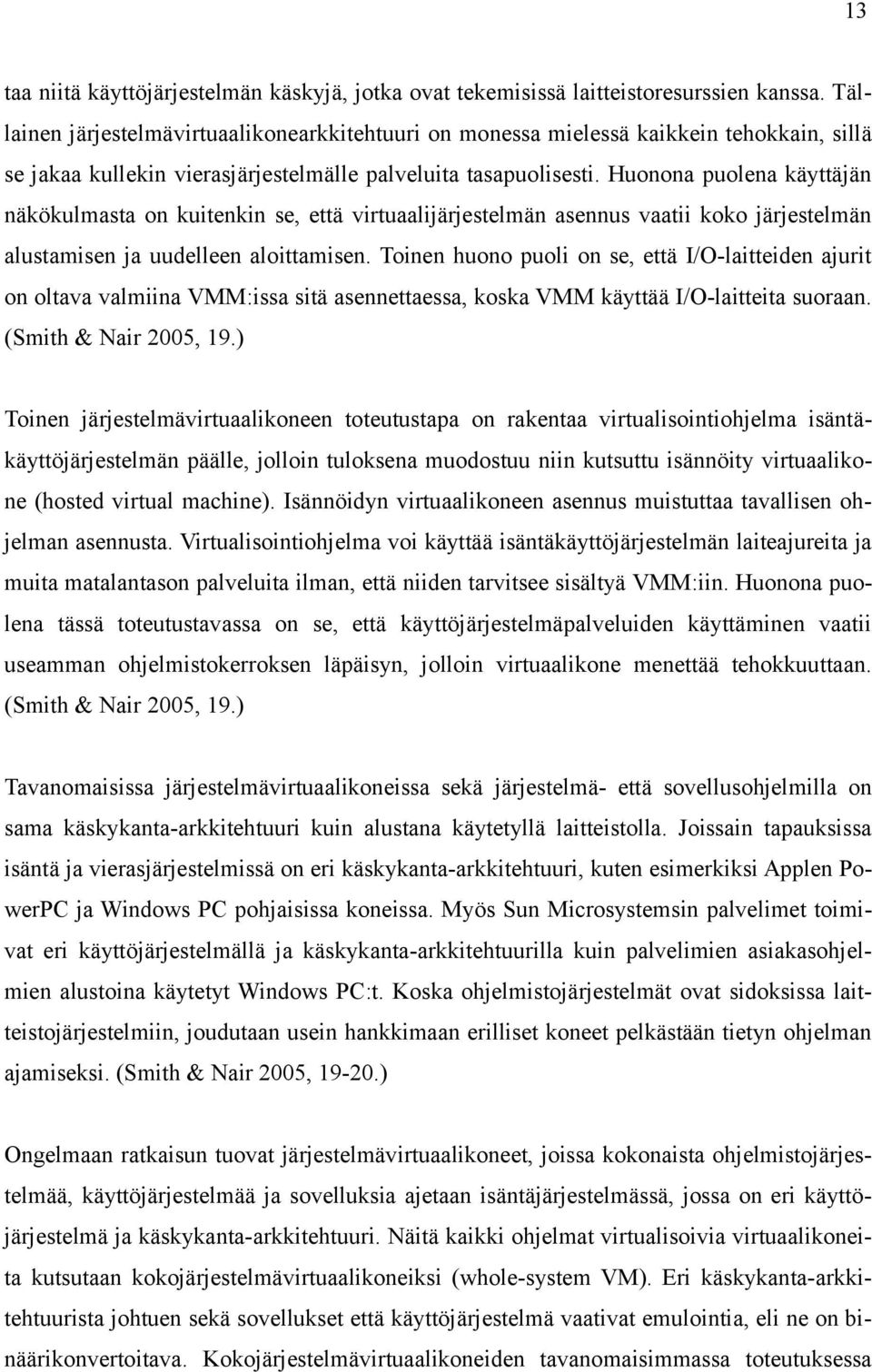 13

taa niitä käyttöjärjestelmän käskyjä, jotka ovat tekemisissä laitteistoresurssien kanssa. Tällainen järjestelmävirtuaalikonearkkitehtuuri on monessa mielessä kaikkein tehokkain, sillä se jakaa kullekin vierasjärjestelmälle palveluita tasapuolisesti. Huonona puolena käyttäjän näkökulmasta on kuitenkin se, että virtuaalijärjestelmän asennus vaatii koko järjestelmän alustamisen ja uudelleen aloittamisen. Toinen huono puoli on se, että I/O-laitteiden ajurit on oltava valmiina VMM:issa sitä asennettaessa, koska VMM käyttää I/O-laitteita suoraan. (Smith & Nair 2005, 19.)

Toinen järjestelmävirtuaalikoneen toteutustapa on rakentaa virtualisointiohjelma isäntäkäyttöjärjestelmän päälle, jolloin tuloksena muodostuu niin kutsuttu isännöity virtuaalikone (hosted virtual machine). Isännöidyn virtuaalikoneen asennus muistuttaa tavallisen ohjelman asennusta. Virtualisointiohjelma voi käyttää isäntäkäyttöjärjestelmän laiteajureita ja muita matalantason palveluita ilman, että niiden tarvitsee sisältyä VMM:iin. Huonona puolena tässä toteutustavassa on se, että käyttöjärjestelmäpalveluiden käyttäminen vaatii useamman ohjelmistokerroksen läpäisyn, jolloin virtuaalikone menettää tehokkuuttaan. (Smith & Nair 2005, 19.)

Tavanomaisissa järjestelmävirtuaalikoneissa sekä järjestelmä- että sovellusohjelmilla on sama käskykanta-arkkitehtuuri kuin alustana käytetyllä laitteistolla. Joissain tapauksissa isäntä ja vierasjärjestelmissä on eri käskykanta-arkkitehtuuri, kuten esimerkiksi Applen PowerPC ja Windows PC pohjaisissa koneissa. Myös Sun Microsystemsin palvelimet toimivat eri käyttöjärjestelmällä ja käskykanta-arkkitehtuurilla kuin palvelimien asiakasohjelmien alustoina käytetyt Windows PC:t. Koska ohjelmistojärjestelmät ovat sidoksissa laitteistojärjestelmiin, joudutaan usein hankkimaan erilliset koneet pelkästään tietyn ohjelman ajamiseksi. (Smith & Nair 2005, 19-20.)

Ongelmaan ratkaisun tuovat järjestelmävirtuaalikoneet, joissa kokonaista ohjelmistojärjestelmää, käyttöjärjestelmää ja sovelluksia ajetaan isäntäjärjestelmässä, jossa on eri käyttöjärjestelmä ja käskykanta-arkkitehtuuri. Näitä kaikki ohjelmat virtualisoivia virtuaalikoneita kutsutaan kokojärjestelmävirtuaalikoneiksi (whole-system VM). Eri käskykanta-arkkitehtuurista johtuen sekä sovellukset että käyttöjärjestelmä vaativat emulointia, eli ne on binäärikonvertoitava. Kokojärjestelmävirtuaalikoneiden tavanomaisimmassa toteutuksessa